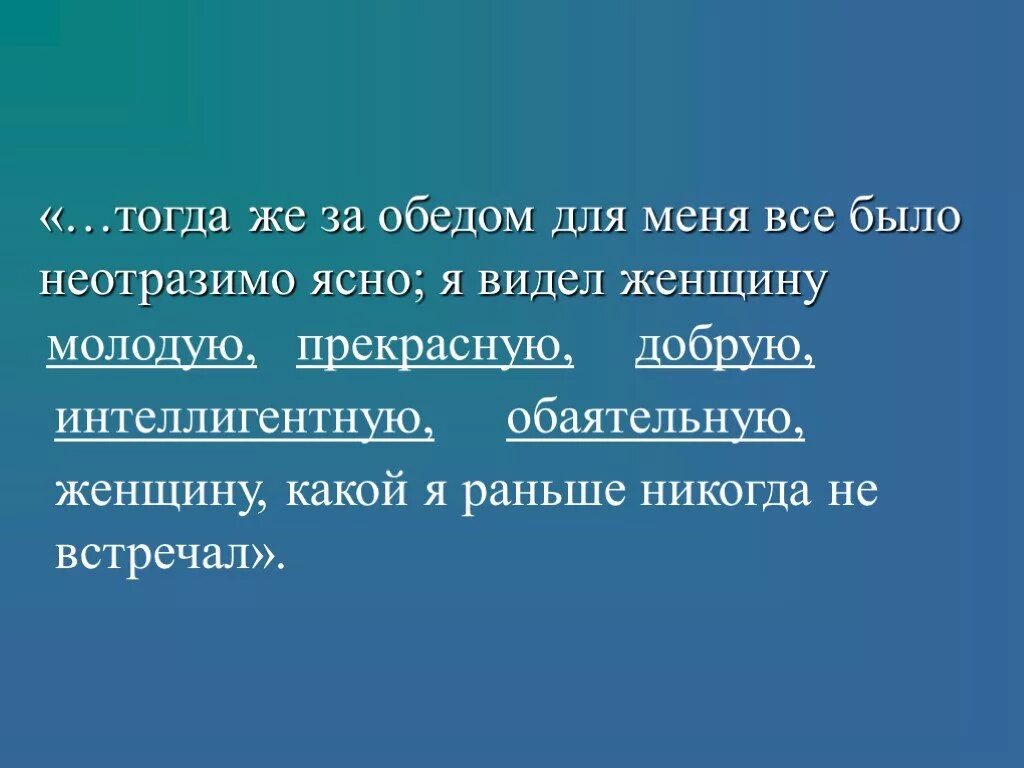 «…тогда же за обедом для меня все было неотразимо ясно; я видел женщину молодую, прекрасную, добрую, интеллигентную, обаятельную, женщину, какой я раньше никогда не встречал».